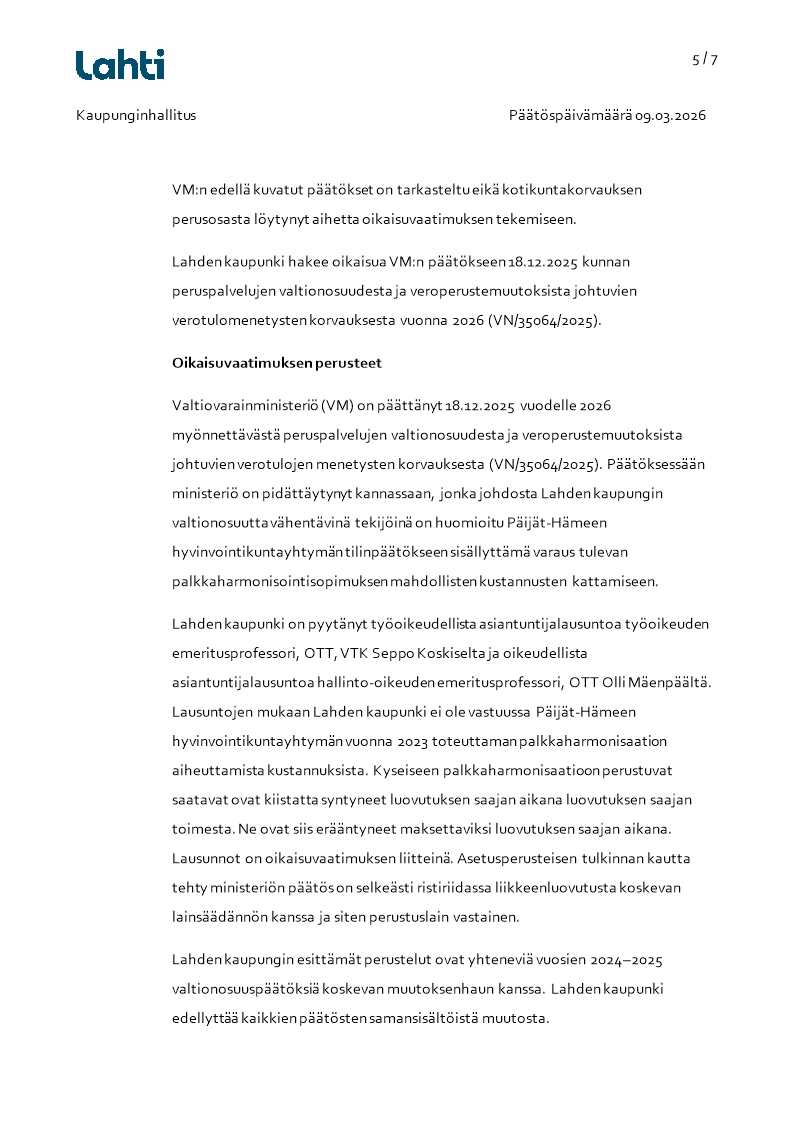 Lahti

5 / 7

Kaupunginhallitus

Päätöspäivämäärä 09.03.2026

VM:n edellä kuvatut päätökset on tarkasteltu eikä kotikuntakorvauksen perusosasta löytynyt aihetta oikaisuvaatimuksen tekemiseen.

Lahden kaupunki hakee oikaisua VM:n päätökseen 18.12.2025 kunnan peruspalvelujen valtionosuudesta ja veroperustemuutoksista johtuvien verotulomenetysten korvauksesta vuonna 2026 (VN/35064/2025).

Oikaisuvaatimuksen perusteet

Valtiovarainministeriö (VM) on päättänyt 18.12.2025 vuodelle 2026 myönnettävästä peruspalvelujen valtionosuudesta ja veroperustemuutoksista johtuvien verotulojen menetysten korvauksesta (VN/35064/2025). Päätöksessään ministeriö on pidättäytynyt kannassaan, jonka johdosta Lahden kaupungin valtionosuutta vähentävinä tekijöinä on huomioitu Päijät-Hämeen hyvinvointikuntayhtymän tilinpäätökseen sisällyttämä varaus tulevan palkkaharmonisointisopimuksen mahdollisten kustannusten kattamiseen.

Lahden kaupunki on pyytänyt työoikeudellista asiantuntijalausuntoa työoikeuden emeritusprofessori, OTT, VTK Seppo Koskiselta ja oikeudellista asiantuntijalausuntoa hallinto-oikeuden emeritusprofessori, OTT Olli Mäenpäältä. Lausuntojen mukaan Lahden kaupunki ei ole vastuussa Päijät-Hämeen hyvinvointikuntayhtymän vuonna 2023 toteuttaman palkkaharmonisaation aiheuttamista kustannuksista. Kyseiseen palkkaharmonisaatioon perustuvat saatavat ovat kiistatta syntyneet luovutuksen saajan aikana luovutuksen saajan toimesta. Ne ovat siis erääntyneet maksettaviksi luovutuksen saajan aikana. Lausunnot on oikaisuvaatimuksen liitteinä. Asetusperusteisen tulkinnan kautta tehty ministeriön päätös on selkeästi ristiriidassa liikkeenluovutusta koskevan lainsäädännön kanssa ja siten perustuslain vastainen.

Lahden kaupungin esittämät perustelut ovat yhteneviä vuosien 2024–2025 valtionosuuspäätöksiä koskevan muutoksenhaun kanssa. Lahden kaupunki edellyttää kaikkien päätösten samansisältöistä muutosta.